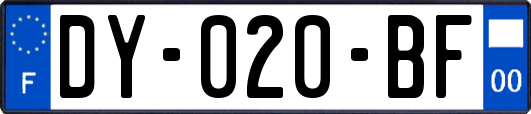 F
DY-020-BF
00